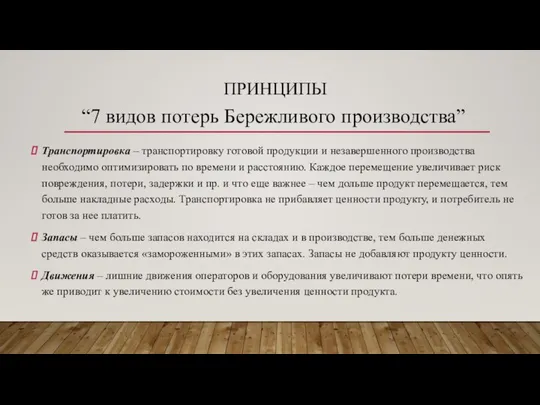 ПРИНЦИПЫ
“7 видов потерь Бережливого производства”

Транспортировка – транспортировку готовой продукции и незавершенного производства необходимо оптимизировать по времени и расстоянию. Каждое перемещение увеличивает риск повреждения, потери, задержки и пр. и что еще важнее – чем дольше продукт перемещается, тем больше накладные расходы. Транспортировка не прибавляет ценности продукту, и потребитель не готов за нее платить.

Запасы – чем больше запасов находится на складах и в производстве, тем больше денежных средств оказывается «замороженными» в этих запасах. Запасы не добавляют продукту ценности.

Движения – лишние движения операторов и оборудования увеличивают потери времени, что опять же приводит к увеличению стоимости без увеличения ценности продукта.